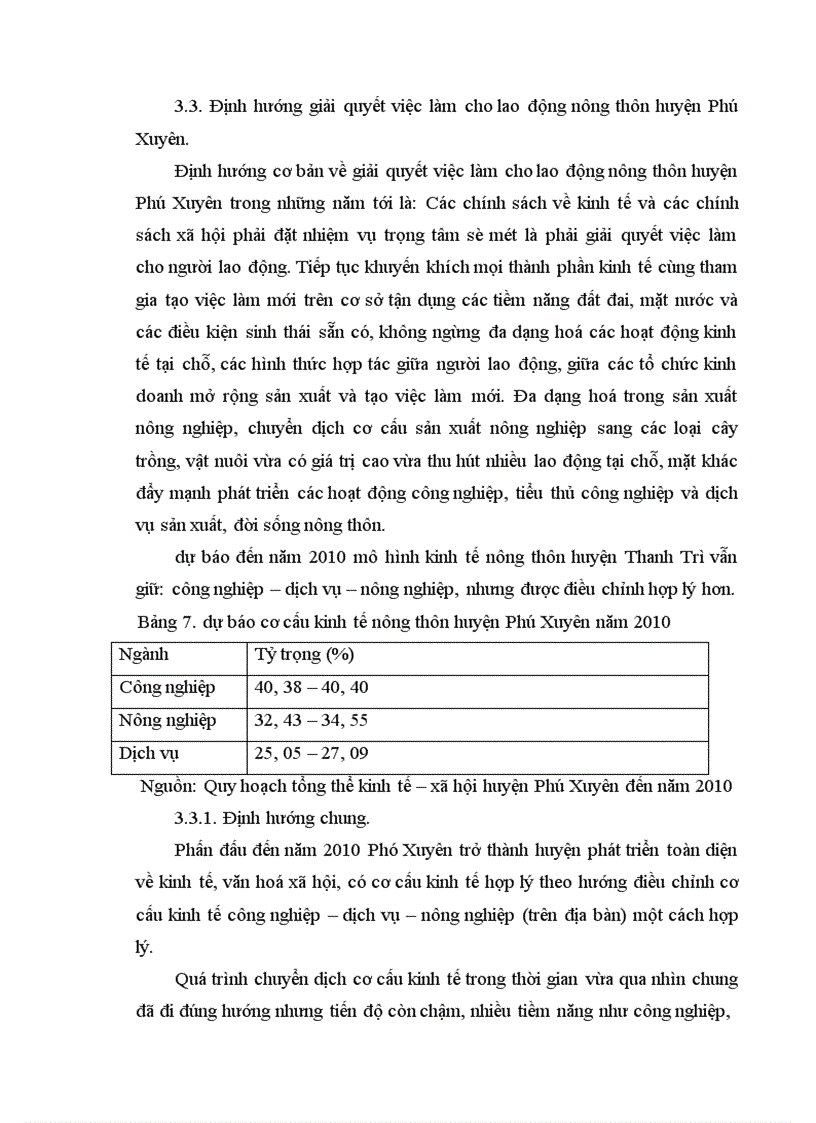 3.3. Định hướng giải quyết việc làm cho lao động nông thôn huyện Phú Xuyên.

Định hướng cơ bản về giải quyết việc làm cho lao động nông thôn huyện Phú Xuyên trong những năm tới là: Các chính sách về kinh tế và các chính sách xã hội phải đặt nhiệm vụ trọng tâm sè mét là phải giải quyết việc làm cho người lao động. Tiếp tục khuyến khích mọi thành phần kinh tế cùng tham gia tạo việc làm mới trên cơ sở tận dụng các tiềm năng đất đai, mặt nước và các điều kiện sinh thái sẵn có, không ngừng đa dạng hoá các hoạt động kinh tế tại chỗ, các hình thức hợp tác giữa người lao động, giữa các tổ chức kinh doanh mở rộng sản xuất và tạo việc làm mới. Đa dạng hoá trong sản xuất nông nghiệp, chuyển dịch cơ cấu sản xuất nông nghiệp sang các loại cây trồng, vật nuôi vừa có giá trị cao vừa thu hút nhiều lao động tại chỗ, mặt khác đẩy mạnh phát triển các hoạt động công nghiệp, tiểu thủ công nghiệp và dịch vụ sản xuất, đời sống nông thôn.

dự báo đến năm 2010 mô hình kinh tế nông thôn huyện Thanh Trì vẫn giữ: công nghiệp – dịch vụ – nông nghiệp, nhưng được điều chỉnh hợp lý hơn.

Bảng 7. dự báo cơ cấu kinh tế nông thôn huyện Phú Xuyên năm 2010

| Ngành | Tỷ trọng (%) |
|---|---|
| Công nghiệp | 40, 38 – 40, 40 |
| Nông nghiệp | 32, 43 – 34, 55 |
| Dịch vụ | 25, 05 – 27, 09 |

Nguồn: Quy hoạch tổng thể kinh tế – xã hội huyện Phú Xuyên đến năm 2010

3.3.1. Định hướng chung.

Phấn đấu đến năm 2010 Phó Xuyên trở thành huyện phát triển toàn diện về kinh tế, văn hoá xã hội, có cơ cấu kinh tế hợp lý theo hướng điều chỉnh cơ cấu kinh tế công nghiệp – dịch vụ – nông nghiệp (trên địa bàn) một cách hợp lý.

Quá trình chuyển dịch cơ cấu kinh tế trong thời gian vừa qua nhìn chung đã đi đúng hướng nhưng tiến độ còn chậm, nhiều tiềm năng như công nghiệp,